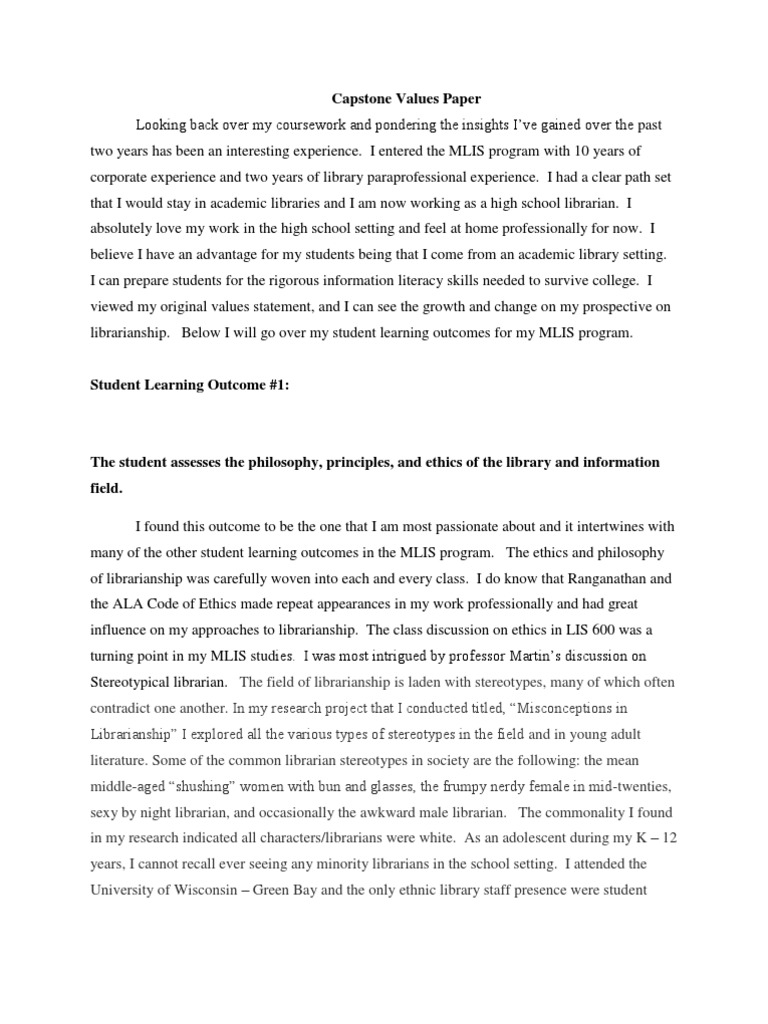 Capstone Values Paper

Looking back over my coursework and pondering the insights I've gained over the past two years has been an interesting experience. I entered the MLIS program with 10 years of corporate experience and two years of library paraprofessional experience. I had a clear path set that I would stay in academic libraries and I am now working as a high school librarian. I absolutely love my work in the high school setting and feel at home professionally for now. I believe I have an advantage for my students being that I come from an academic library setting. I can prepare students for the rigorous information literacy skills needed to survive college. I viewed my original values statement, and I can see the growth and change on my prospective on librarianship. Below I will go over my student learning outcomes for my MLIS program.

Student Learning Outcome #1:

The student assesses the philosophy, principles, and ethics of the library and information field.

I found this outcome to be the one that I am most passionate about and it intertwines with many of the other student learning outcomes in the MLIS program. The ethics and philosophy of librarianship was carefully woven into each and every class. I do know that Ranganathan and the ALA Code of Ethics made repeat appearances in my work professionally and had great influence on my approaches to librarianship. The class discussion on ethics in LIS 600 was a turning point in my MLIS studies. I was most intrigued by professor Martin's discussion on Stereotypical librarian. The field of librarianship is laden with stereotypes, many of which often contradict one another. In my research project that I conducted titled, "Misconceptions in Librarianship" I explored all the various types of stereotypes in the field and in young adult literature. Some of the common librarian stereotypes in society are the following: the mean middle-aged "shushing" women with bun and glasses, the frumpy nerdy female in mid-twenties, sexy by night librarian, and occasionally the awkward male librarian. The commonality I found in my research indicated all characters/librarians were white. As an adolescent during my K – 12 years, I cannot recall ever seeing any minority librarians in the school setting. I attended the University of Wisconsin – Green Bay and the only ethnic library staff presence were student